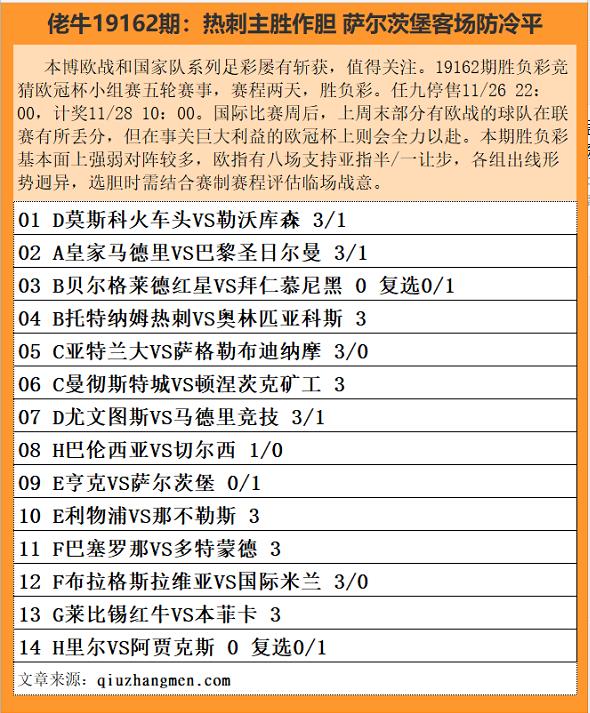 佬牛19162期：热刺主胜作胆 萨尔茨堡客场防冷平

本博欧战和国家队系列足彩屡有斩获，值得关注。19162期胜负彩竞猜欧冠杯小组赛五轮赛事，赛程两天，胜负彩。任九停售11/26 22：00，计奖11/28 10：00。国际比赛周后，上周末部分有欧战的球队在联赛有所丢分，但在事关巨大利益的欧冠杯上则会全力以赴。本期胜负彩基本面上强弱对阵较多，欧指有八场支持亚指半/一让步，各组出线形势迥异，选胆时需结合赛制赛程评估临场战意。

01 D莫斯科火车头VS勒沃库森 3/1

02 A皇家马德里VS巴黎圣日尔曼 3/1

03 B贝尔格莱德红星VS拜仁慕尼黑 0 复选0/1

04 B托特纳姆热刺VS奥林匹亚科斯 3

05 C亚特兰大VS萨格勒布迪纳摩 3/0

06 C曼彻斯特城VS顿涅茨克矿工 3

07 D尤文图斯VS马德里竞技 3/1

08 H巴伦西亚VS切尔西 1/0

09 E亨克VS萨尔茨堡 0/1

10 E利物浦VS那不勒斯 3

11 F巴塞罗那VS多特蒙德 3

12 F布拉格斯拉维亚VS国际米兰 3/0

13 G莱比锡红牛VS本菲卡 3

14 H里尔VS阿贾克斯 0 复选0/1

文章来源：qiuzhangmen.com